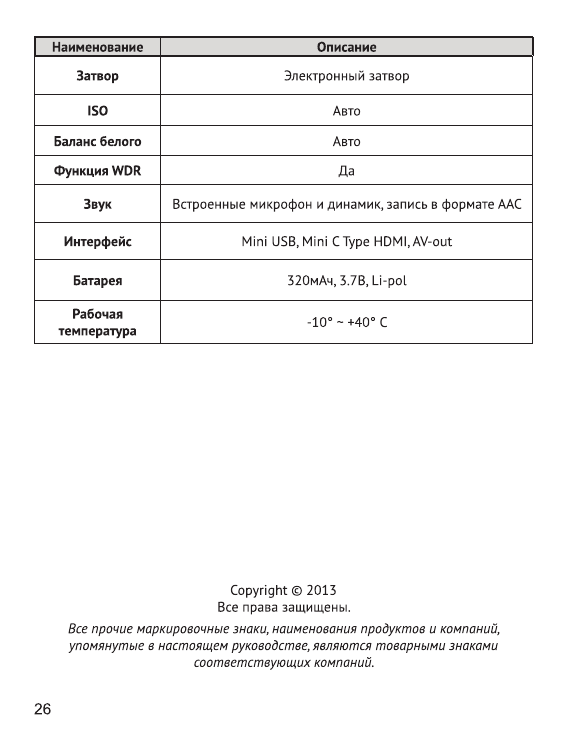 | Наименование | Описание |
|---|---|
| Затвор | Электронный затвор |
| ISO | Авто |
| Баланс белого | Авто |
| Функция WDR | Да |
| Звук | Встроенные микрофон и динамик, запись в формате AAC |
| Интерфейс | Mini USB, Mini C Type HDMI, AV-out |
| Батарея | 320мАч, 3.7В, Li-pol |
| Рабочая температура | -10° ~ +40° C |

Copyright © 2013
Все права защищены.

Все прочие маркировочные знаки, наименования продуктов и компаний, упомянутые в настоящем руководстве, являются товарными знаками соответствующих компаний.

26